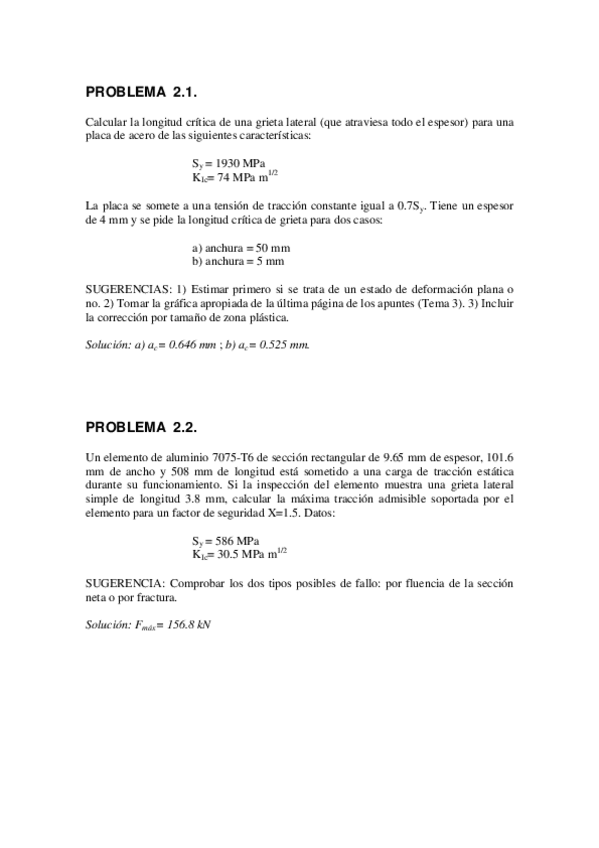 PROBLEMA 2.1.

Calcular la longitud crítica de una grieta lateral (que atraviesa todo el espesor) para una placa de acero de las siguientes características:

$S_y = 1930$ MPa
$K_{Ic} = 74$ MPa $m^{1/2}$

La placa se somete a una tensión de tracción constante igual a $0.7S_y$. Tiene un espesor de 4 mm y se pide la longitud crítica de grieta para dos casos:

a) anchura = 50 mm
b) anchura = 5 mm

SUGERENCIAS: 1) Estimar primero si se trata de un estado de deformación plana o no. 2) Tomar la gráfica apropiada de la última página de los apuntes (Tema 3). 3) Incluir la corrección por tamaño de zona plástica.

Solución: a) $a_c = 0.646$ mm ; b) $a_c = 0.525$ mm.

PROBLEMA 2.2.

Un elemento de aluminio 7075-T6 de sección rectangular de 9.65 mm de espesor, 101.6 mm de ancho y 508 mm de longitud está sometido a una carga de tracción estática durante su funcionamiento. Si la inspección del elemento muestra una grieta lateral simple de longitud 3.8 mm, calcular la máxima tracción admisible soportada por el elemento para un factor de seguridad X=1.5. Datos:

$S_y = 586$ MPa
$K_{Ic} = 30.5$ MPa $m^{1/2}$

SUGERENCIA: Comprobar los dos tipos posibles de fallo: por fluencia de la sección neta o por fractura.

Solución: $F_{máx} = 156.8$ kN